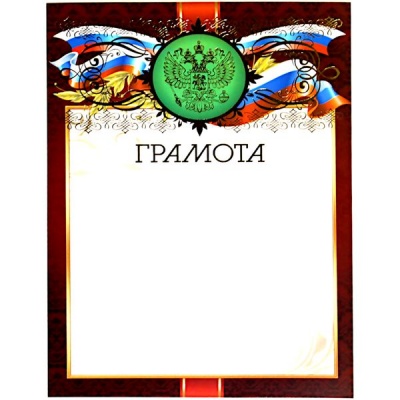 ГРАМОТА